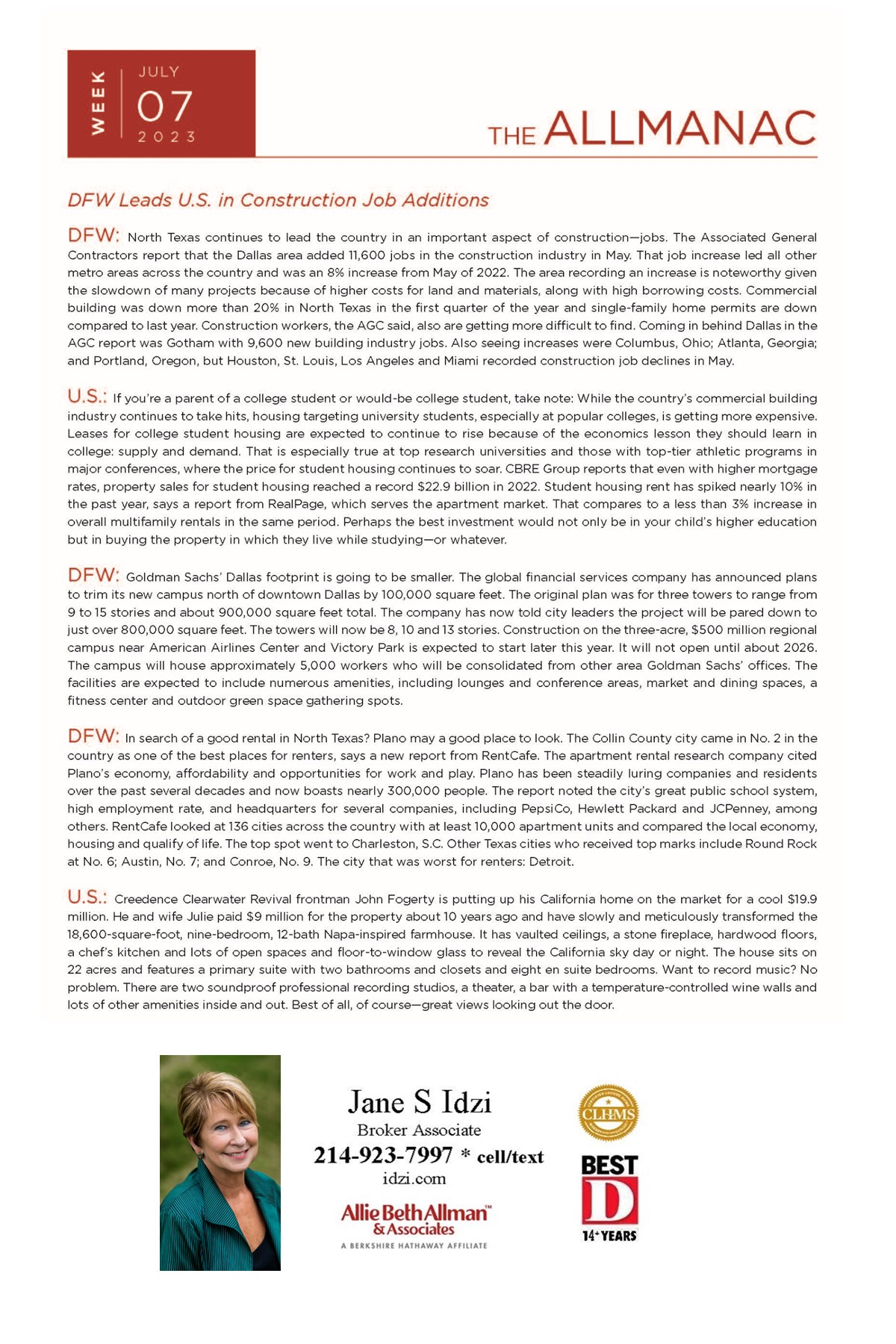 WEEK JULY 07 2023

THE ALLMANAC

DFW Leads U.S. in Construction Job Additions

DFW: North Texas continues to lead the country in an important aspect of construction—jobs. The Associated General Contractors report that the Dallas area added 11,600 jobs in the construction industry in May. That job increase led all other metro areas across the country and was an 8% increase from May of 2022. The area recording an increase is noteworthy given the slowdown of many projects because of higher costs for land and materials, along with high borrowing costs. Commercial building was down more than 20% in North Texas in the first quarter of the year and single-family home permits are down compared to last year. Construction workers, the AGC said, also are getting more difficult to find. Coming in behind Dallas in the AGC report was Gotham with 9,600 new building industry jobs. Also seeing increases were Columbus, Ohio; Atlanta, Georgia; and Portland, Oregon, but Houston, St. Louis, Los Angeles and Miami recorded construction job declines in May.

U.S.: If you're a parent of a college student or would-be college student, take note: While the country's commercial building industry continues to take hits, housing targeting university students, especially at popular colleges, is getting more expensive. Leases for college student housing are expected to continue to rise because of the economics lesson they should learn in college: supply and demand. That is especially true at top research universities and those with top-tier athletic programs in major conferences, where the price for student housing continues to soar. CBRE Group reports that even with higher mortgage rates, property sales for student housing reached a record $22.9 billion in 2022. Student housing rent has spiked nearly 10% in the past year, says a report from RealPage, which serves the apartment market. That compares to a less than 3% increase in overall multifamily rentals in the same period. Perhaps the best investment would not only be in your child's higher education but in buying the property in which they live while studying—or whatever.

DFW: Goldman Sachs' Dallas footprint is going to be smaller. The global financial services company has announced plans to trim its new campus north of downtown Dallas by 100,000 square feet. The original plan was for three towers to range from 9 to 15 stories and about 900,000 square feet total. The company has now told city leaders the project will be pared down to just over 800,000 square feet. The towers will now be 8, 10 and 13 stories. Construction on the three-acre, $500 million regional campus near American Airlines Center and Victory Park is expected to start later this year. It will not open until about 2026. The campus will house approximately 5,000 workers who will be consolidated from other area Goldman Sachs' offices. The facilities are expected to include numerous amenities, including lounges and conference areas, market and dining spaces, a fitness center and outdoor green space gathering spots.

DFW: In search of a good rental in North Texas? Plano may a good place to look. The Collin County city came in No. 2 in the country as one of the best places for renters, says a new report from RentCafe. The apartment rental research company cited Plano's economy, affordability and opportunities for work and play. Plano has been steadily luring companies and residents over the past several decades and now boasts nearly 300,000 people. The report noted the city's great public school system, high employment rate, and headquarters for several companies, including PepsiCo, Hewlett Packard and JCPenney, among others. RentCafe looked at 136 cities across the country with at least 10,000 apartment units and compared the local economy, housing and qualify of life. The top spot went to Charleston, S.C. Other Texas cities who received top marks include Round Rock at No. 6; Austin, No. 7; and Conroe, No. 9. The city that was worst for renters: Detroit.

U.S.: Creedence Clearwater Revival frontman John Fogerty is putting up his California home on the market for a cool $19.9 million. He and wife Julie paid $9 million for the property about 10 years ago and have slowly and meticulously transformed the 18,600-square-foot, nine-bedroom, 12-bath Napa-inspired farmhouse. It has vaulted ceilings, a stone fireplace, hardwood floors, a chef's kitchen and lots of open spaces and floor-to-window glass to reveal the California sky day or night. The house sits on 22 acres and features a primary suite with two bathrooms and closets and eight en suite bedrooms. Want to record music? No problem. There are two soundproof professional recording studios, a theater, a bar with a temperature-controlled wine walls and lots of other amenities inside and out. Best of all, of course—great views looking out the door.

Jane S Idzi
Broker Associate
214-923-7997 * cell/text
idzi.com
Allie Beth Allman™ & Associates
A BERKSHIRE HATHAWAY AFFILIATE

CLHMS

BEST D 14+ YEARS